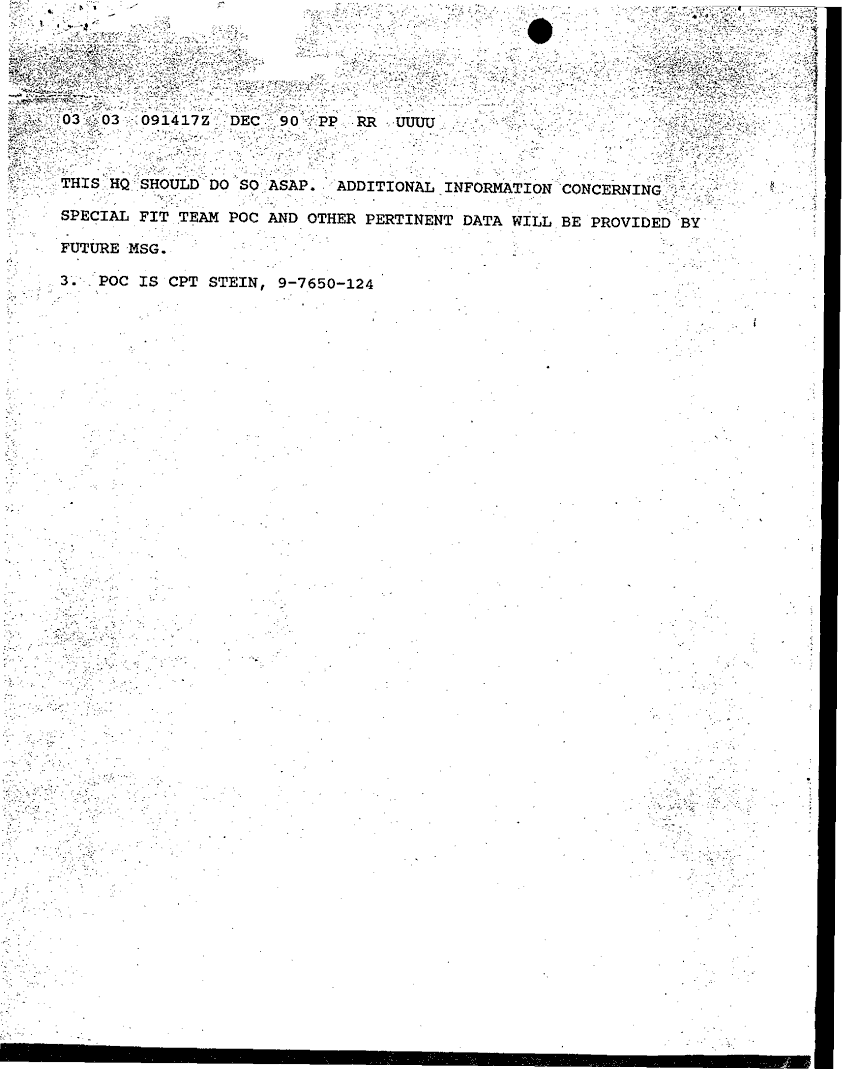 03 03 091417Z DEC 90 PP RR UUUU

THIS HQ SHOULD DO SO ASAP. ADDITIONAL INFORMATION CONCERNING SPECIAL FIT TEAM POC AND OTHER PERTINENT DATA WILL BE PROVIDED BY FUTURE MSG.

3. POC IS CPT STEIN, 9-7650-124